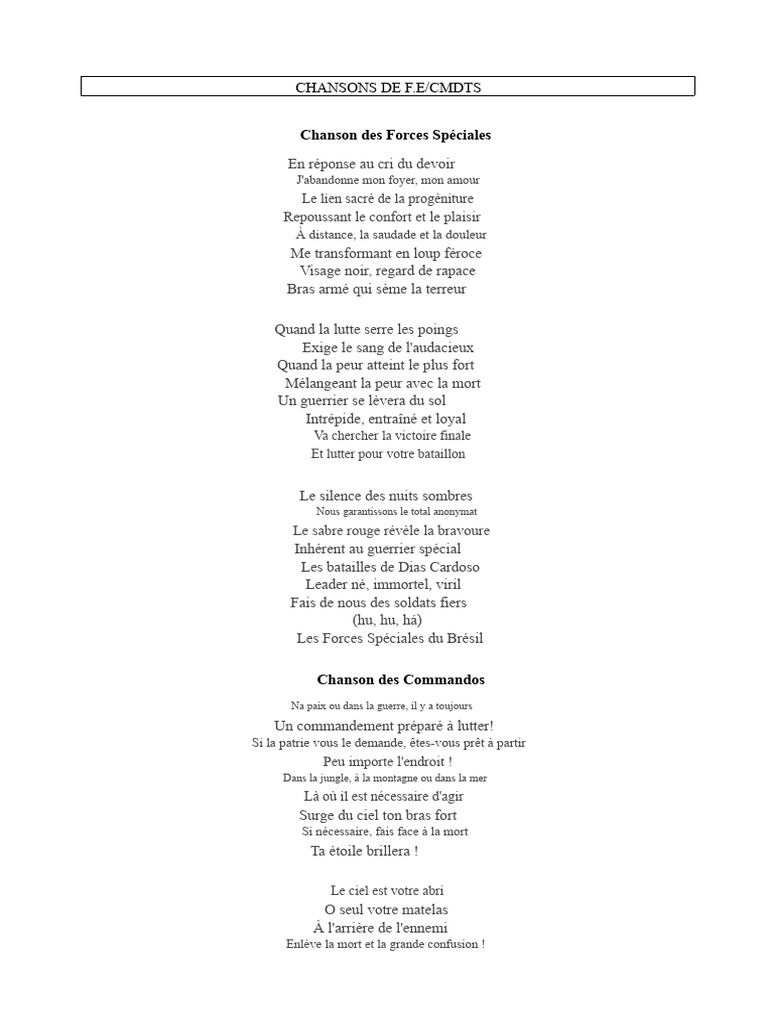 CHANSONS DE F.E/CMDTS

Chanson des Forces Spéciales

En réponse au cri du devoir
J'abandonne mon foyer, mon amour
Le lien sacré de la progéniture
Repoussant le confort et le plaisir
À distance, la saudade et la douleur
Me transformant en loup féroce
Visage noir, regard de rapace
Bras armé qui sème la terreur

Quand la lutte serre les poings
Exige le sang de l'audacieux
Quand la peur atteint le plus fort
Mélangeant la peur avec la mort
Un guerrier se lèvera du sol
Intrépide, entraîné et loyal
Va chercher la victoire finale
Et lutter pour votre bataillon

Le silence des nuits sombres
Nous garantissons le total anonymat
Le sabre rouge révèle la bravoure
Inhérent au guerrier spécial
Les batailles de Dias Cardoso
Leader né, immortel, viril
Fais de nous des soldats fiers
(hu, hu, há)
Les Forces Spéciales du Brésil

Chanson des Commandos

Na paix ou dans la guerre, il y a toujours
Un commandement préparé à lutter!
Si la patrie vous le demande, êtes-vous prêt à partir
Peu importe l'endroit !
Dans la jungle, à la montagne ou dans la mer
Là où il est nécessaire d'agir
Surge du ciel ton bras fort
Si nécessaire, fais face à la mort
Ta étoile brillera !

Le ciel est votre abri
O seul votre matelas
À l'arrière de l'ennemi
Enlève la mort et la grande confusion !